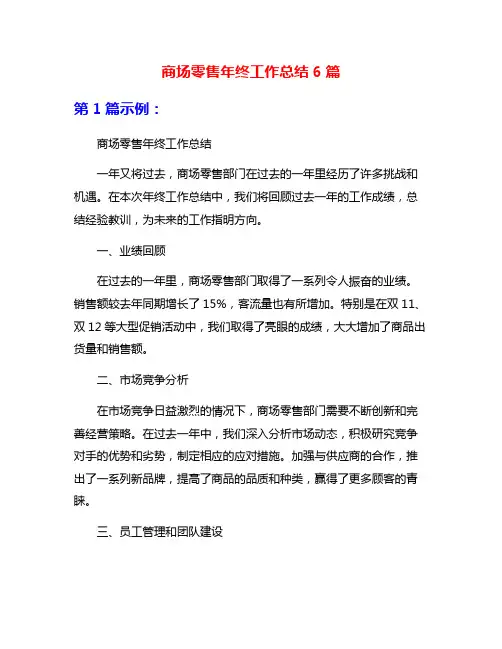 商场零售年终工作总结 6 篇

第 1 篇示例：

商场零售年终工作总结

一年又将过去，商场零售部门在过去的一年里经历了许多挑战和机遇。在本次年终工作总结中，我们将回顾过去一年的工作成绩，总结经验教训，为未来的工作指明方向。

一、业绩回顾

在过去的一年里，商场零售部门取得了一系列令人振奋的业绩。销售额较去年同期增长了 15%，客流量也有所增加。特别是在双 11、双 12 等大型促销活动中，我们取得了亮眼的成绩，大大增加了商品出货量和销售额。

二、市场竞争分析

在市场竞争日益激烈的情况下，商场零售部门需要不断创新和完善经营策略。在过去一年中，我们深入分析市场动态，积极研究竞争对手的优势和劣势，制定相应的应对措施。加强与供应商的合作，推出了一系列新品牌，提高了商品的品质和种类，赢得了更多顾客的青睐。

三、员工管理和团队建设